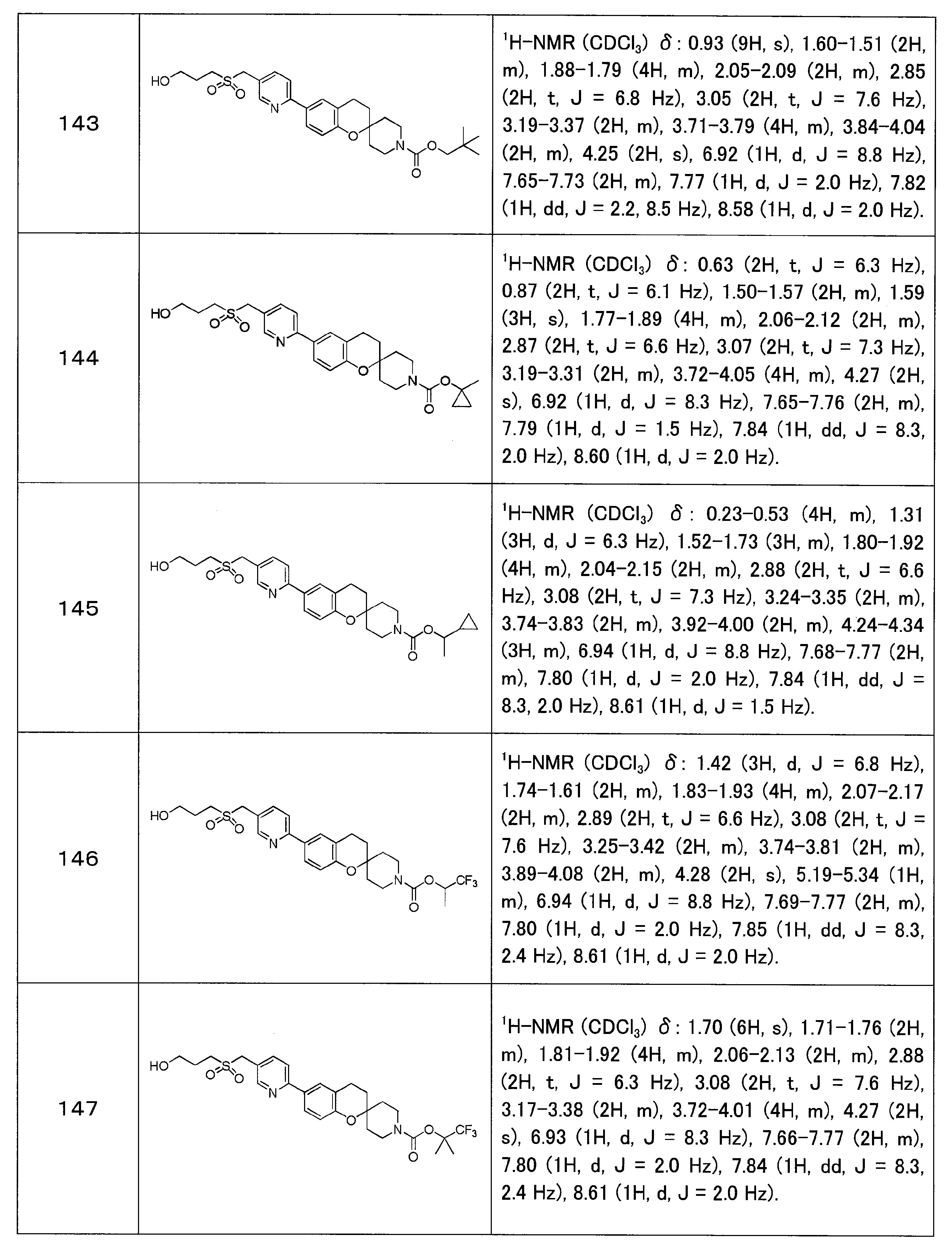 | 143 | HO S O O N O N O O | $^{1}$H-NMR ($CDCl_3$) δ: 0.93 (9H, s), 1.60-1.51 (2H, m), 1.88-1.79 (4H, m), 2.05-2.09 (2H, m), 2.85 (2H, t, J = 6.8 Hz), 3.05 (2H, t, J = 7.6 Hz), 3.19-3.37 (2H, m), 3.71-3.79 (4H, m), 3.84-4.04 (2H, m), 4.25 (2H, s), 6.92 (1H, d, J = 8.8 Hz), 7.65-7.73 (2H, m), 7.77 (1H, d, J = 2.0 Hz), 7.82 (1H, dd, J = 2.2, 8.5 Hz), 8.58 (1H, d, J = 2.0 Hz). |
|---|---|---|
| 144 | HO S O O N O N O O | $^{1}$H-NMR ($CDCl_3$) δ: 0.63 (2H, t, J = 6.3 Hz), 0.87 (2H, t, J = 6.1 Hz), 1.50-1.57 (2H, m), 1.59 (3H, s), 1.77-1.89 (4H, m), 2.06-2.12 (2H, m), 2.87 (2H, t, J = 6.6 Hz), 3.07 (2H, t, J = 7.3 Hz), 3.19-3.31 (2H, m), 3.72-4.05 (4H, m), 4.27 (2H, s), 6.92 (1H, d, J = 8.3 Hz), 7.65-7.76 (2H, m), 7.79 (1H, d, J = 1.5 Hz), 7.84 (1H, dd, J = 8.3, 2.0 Hz), 8.60 (1H, d, J = 2.0 Hz). |
| 145 | HO S O O N O N O O | $^{1}$H-NMR ($CDCl_3$) δ: 0.23-0.53 (4H, m), 1.31 (3H, d, J = 6.3 Hz), 1.52-1.73 (3H, m), 1.80-1.92 (4H, m), 2.04-2.15 (2H, m), 2.88 (2H, t, J = 6.6 Hz), 3.08 (2H, t, J = 7.3 Hz), 3.24-3.35 (2H, m), 3.74-3.83 (2H, m), 3.92-4.00 (2H, m), 4.24-4.34 (3H, m), 6.94 (1H, d, J = 8.8 Hz), 7.68-7.77 (2H, m), 7.80 (1H, d, J = 2.0 Hz), 7.84 (1H, dd, J = 8.3, 2.0 Hz), 8.61 (1H, d, J = 1.5 Hz). |
| 146 | HO S O O N O N O O $CF_3$ | $^{1}$H-NMR ($CDCl_3$) δ: 1.42 (3H, d, J = 6.8 Hz), 1.74-1.61 (2H, m), 1.83-1.93 (4H, m), 2.07-2.17 (2H, m), 2.89 (2H, t, J = 6.6 Hz), 3.08 (2H, t, J = 7.6 Hz), 3.25-3.42 (2H, m), 3.74-3.81 (2H, m), 3.89-4.08 (2H, m), 4.28 (2H, s), 5.19-5.34 (1H, m), 6.94 (1H, d, J = 8.8 Hz), 7.69-7.77 (2H, m), 7.80 (1H, d, J = 2.0 Hz), 7.85 (1H, dd, J = 8.3, 2.4 Hz), 8.61 (1H, d, J = 2.0 Hz). |
| 147 | HO S O O N O N O O $CF_3$ | $^{1}$H-NMR ($CDCl_3$) δ: 1.70 (6H, s), 1.71-1.76 (2H, m), 1.81-1.92 (4H, m), 2.06-2.13 (2H, m), 2.88 (2H, t, J = 6.3 Hz), 3.08 (2H, t, J = 7.6 Hz), 3.17-3.38 (2H, m), 3.72-4.01 (4H, m), 4.27 (2H, s), 6.93 (1H, d, J = 8.3 Hz), 7.66-7.77 (2H, m), 7.80 (1H, d, J = 2.0 Hz), 7.84 (1H, dd, J = 8.3, 2.4 Hz), 8.61 (1H, d, J = 2.0 Hz). |